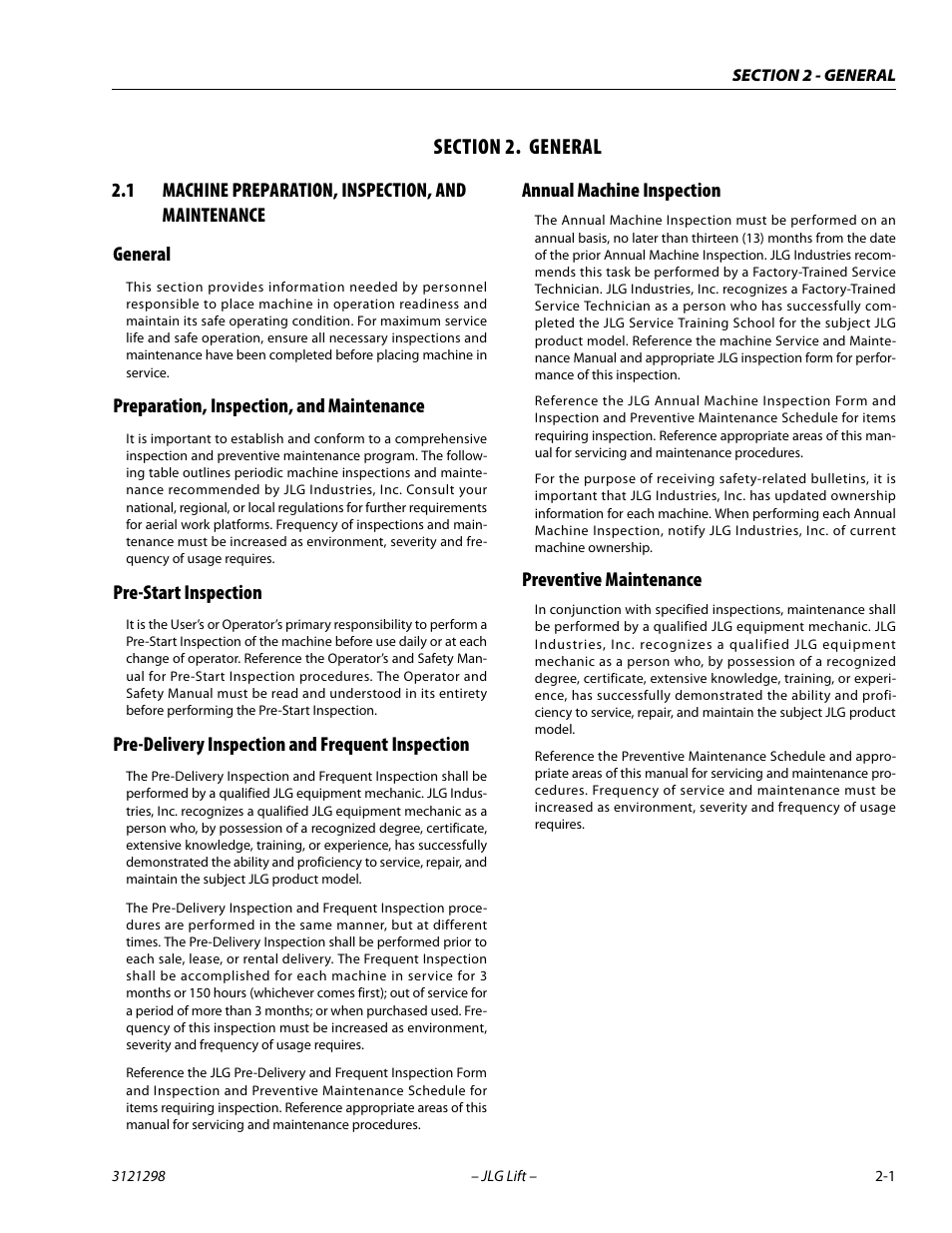 SECTION 2 - GENERAL

SECTION 2. GENERAL

2.1 MACHINE PREPARATION, INSPECTION, AND MAINTENANCE

General

This section provides information needed by personnel responsible to place machine in operation readiness and maintain its safe operating condition. For maximum service life and safe operation, ensure all necessary inspections and maintenance have been completed before placing machine in service.

Preparation, Inspection, and Maintenance

It is important to establish and conform to a comprehensive inspection and preventive maintenance program. The following table outlines periodic machine inspections and maintenance recommended by JLG Industries, Inc. Consult your national, regional, or local regulations for further requirements for aerial work platforms. Frequency of inspections and maintenance must be increased as environment, severity and frequency of usage requires.

Pre-Start Inspection

It is the User's or Operator's primary responsibility to perform a Pre-Start Inspection of the machine before use daily or at each change of operator. Reference the Operator's and Safety Manual for Pre-Start Inspection procedures. The Operator and Safety Manual must be read and understood in its entirety before performing the Pre-Start Inspection.

Pre-Delivery Inspection and Frequent Inspection

The Pre-Delivery Inspection and Frequent Inspection shall be performed by a qualified JLG equipment mechanic. JLG Industries, Inc. recognizes a qualified JLG equipment mechanic as a person who, by possession of a recognized degree, certificate, extensive knowledge, training, or experience, has successfully demonstrated the ability and proficiency to service, repair, and maintain the subject JLG product model.

The Pre-Delivery Inspection and Frequent Inspection procedures are performed in the same manner, but at different times. The Pre-Delivery Inspection shall be performed prior to each sale, lease, or rental delivery. The Frequent Inspection shall be accomplished for each machine in service for 3 months or 150 hours (whichever comes first); out of service for a period of more than 3 months; or when purchased used. Frequency of this inspection must be increased as environment, severity and frequency of usage requires.

Reference the JLG Pre-Delivery and Frequent Inspection Form and Inspection and Preventive Maintenance Schedule for items requiring inspection. Reference appropriate areas of this manual for servicing and maintenance procedures.

Annual Machine Inspection

The Annual Machine Inspection must be performed on an annual basis, no later than thirteen (13) months from the date of the prior Annual Machine Inspection. JLG Industries recommends this task be performed by a Factory-Trained Service Technician. JLG Industries, Inc. recognizes a Factory-Trained Service Technician as a person who has successfully completed the JLG Service Training School for the subject JLG product model. Reference the machine Service and Maintenance Manual and appropriate JLG inspection form for performance of this inspection.

Reference the JLG Annual Machine Inspection Form and Inspection and Preventive Maintenance Schedule for items requiring inspection. Reference appropriate areas of this manual for servicing and maintenance procedures.

For the purpose of receiving safety-related bulletins, it is important that JLG Industries, Inc. has updated ownership information for each machine. When performing each Annual Machine Inspection, notify JLG Industries, Inc. of current machine ownership.

Preventive Maintenance

In conjunction with specified inspections, maintenance shall be performed by a qualified JLG equipment mechanic. JLG Industries, Inc. recognizes a qualified JLG equipment mechanic as a person who, by possession of a recognized degree, certificate, extensive knowledge, training, or experience, has successfully demonstrated the ability and proficiency to service, repair, and maintain the subject JLG product model.

Reference the Preventive Maintenance Schedule and appropriate areas of this manual for servicing and maintenance procedures. Frequency of service and maintenance must be increased as environment, severity and frequency of usage requires.

3121298 – JLG Lift – 2-1